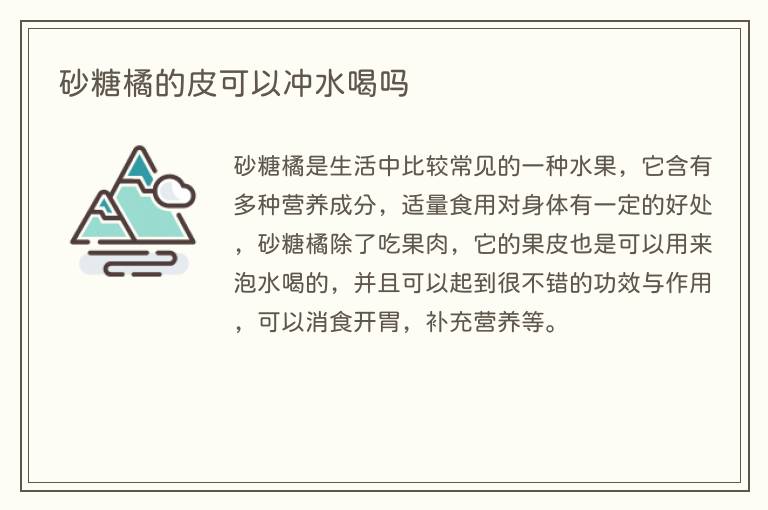 砂糖橘的皮可以冲水喝吗

砂糖橘是生活中比较常见的一种水果，它含有多种营养成分，适量食用对身体有一定的好处，砂糖橘除了吃果肉，它的果皮也是可以用来泡水喝的，并且可以起到很不错的功效与作用，可以消食开胃，补充营养等。